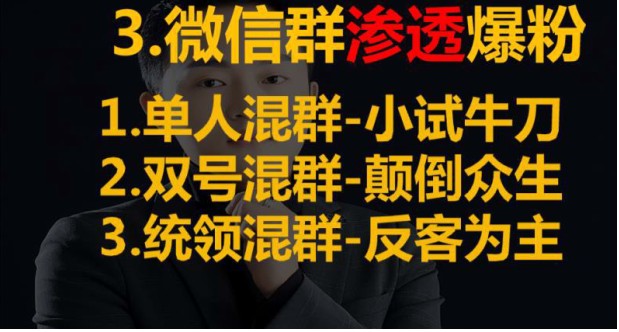 3.微信群渗透爆粉

1.单人混群-小试牛刀
2.双号混群-颠倒众生
3.统领混群-反客为主